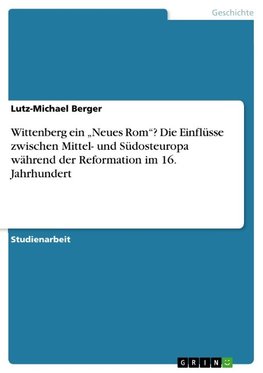 Geschichte

Lutz-Michael Berger

Wittenberg ein „Neues Rom“? Die Einflüsse zwischen Mittel- und Südosteuropa während der Reformation im 16. Jahrhundert

Studienarbeit

GRIN